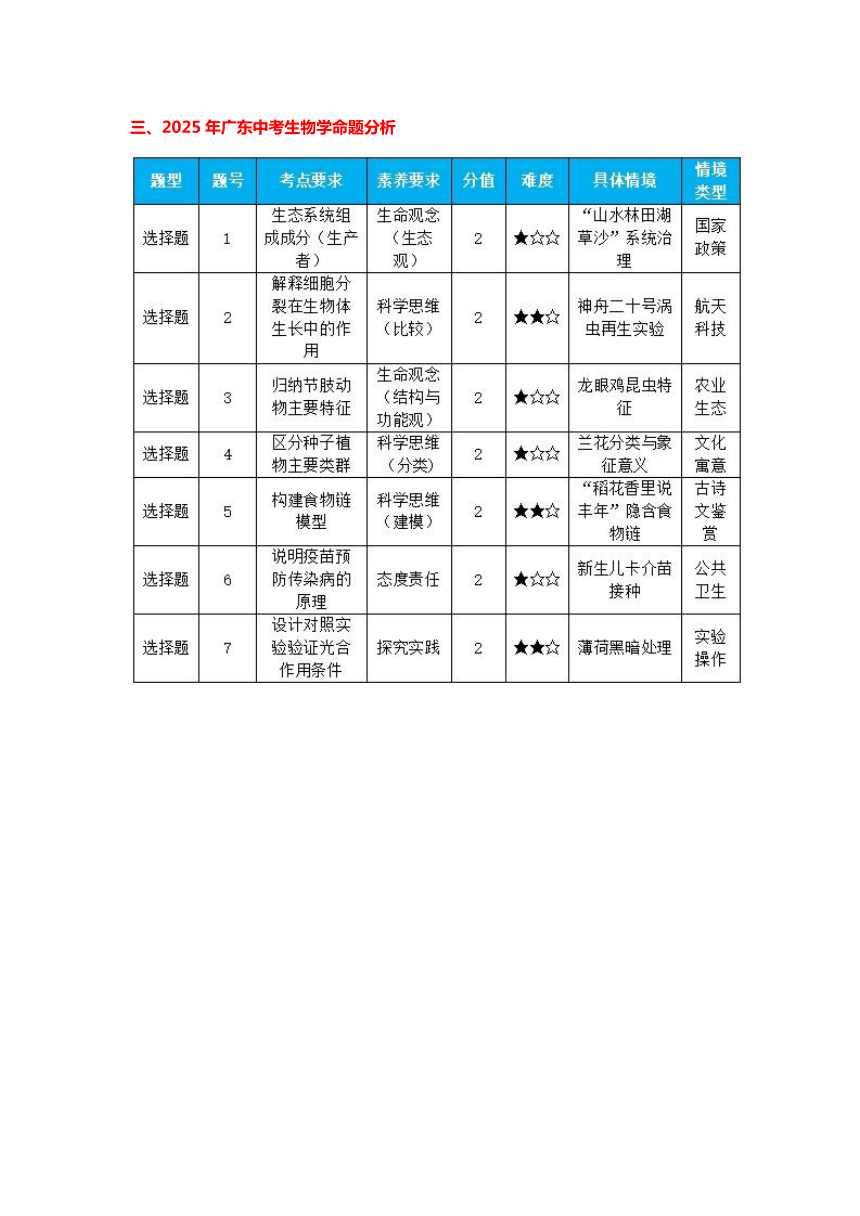 三、2025 年广东中考生物学命题分析

| 题型 | 题号 | 考点要求 | 素养要求 | 分值 | 难度 | 具体情境 | 情境类型 |
|---|---|---|---|---|---|---|---|
| 选择题 | 1 | 生态系统组成成分（生产者） | 生命观念（生态观） | 2 | ★☆☆ | “山水林田湖草沙”系统治理 | 国家政策 |
| 选择题 | 2 | 解释细胞分裂在生物体生长中的作用 | 科学思维（比较） | 2 | ★★☆ | 神舟二十号涡虫再生实验 | 航天科技 |
| 选择题 | 3 | 归纳节肢动物主要特征 | 生命观念（结构与功能观） | 2 | ★☆☆ | 龙眼鸡昆虫特征 | 农业生态 |
| 选择题 | 4 | 区分种子植物主要类群 | 科学思维（分类） | 2 | ★☆☆ | 兰花分类与象征意义 | 文化寓意 |
| 选择题 | 5 | 构建食物链模型 | 科学思维（建模） | 2 | ★★☆ | “稻花香里说丰年”隐含食物链 | 古诗文鉴赏 |
| 选择题 | 6 | 说明疫苗预防传染病的原理 | 态度责任 | 2 | ★☆☆ | 新生儿卡介苗接种 | 公共卫生 |
| 选择题 | 7 | 设计对照实验验证光合作用条件 | 探究实践 | 2 | ★★☆ | 薄荷黑暗处理 | 实验操作 |